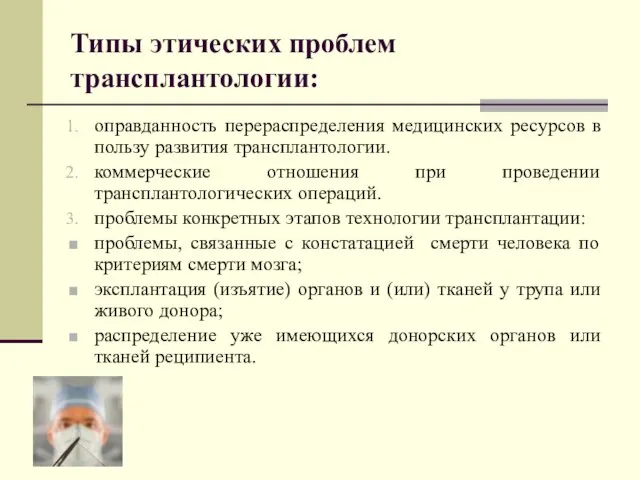 Типы этических проблем трансплантологии:

1. оправданность перераспределения медицинских ресурсов в пользу развития трансплантологии.
2. коммерческие отношения при проведении трансплантологических операций.
3. проблемы конкретных этапов технологии трансплантации:
- проблемы, связанные с констатацией смерти человека по критериям смерти мозга;
- эксплантация (изъятие) органов и (или) тканей у трупа или живого донора;
- распределение уже имеющихся донорских органов или тканей реципиента.